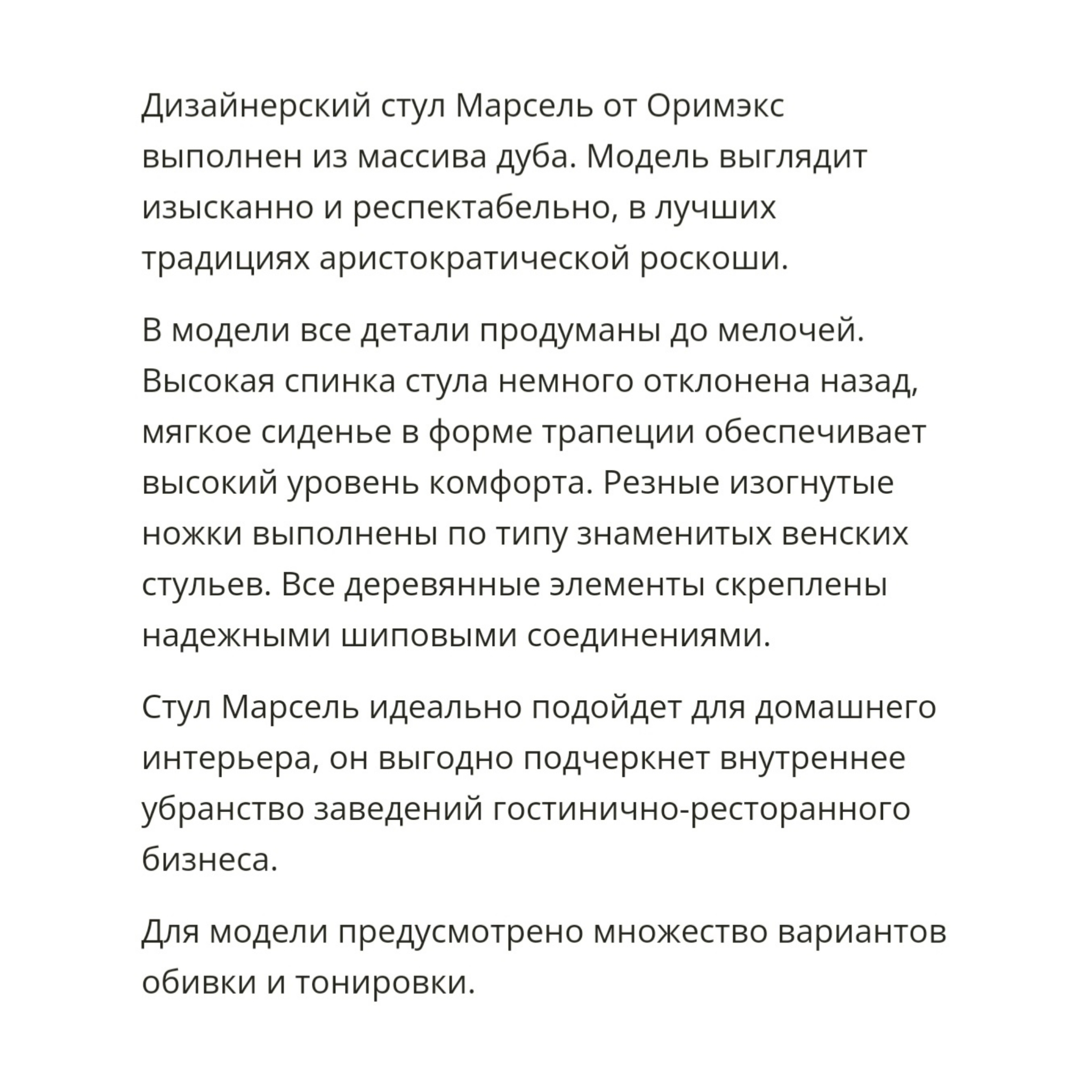 Дизайнерский стул Марсель от Оримэкс выполнен из массива дуба. Модель выглядит изысканно и респектабельно, в лучших традициях аристократической роскоши.

В модели все детали продуманы до мелочей. Высокая спинка стула немного отклонена назад, мягкое сиденье в форме трапеции обеспечивает высокий уровень комфорта. Резные изогнутые ножки выполнены по типу знаменитых венских стульев. Все деревянные элементы скреплены надежными шиповыми соединениями.

Стул Марсель идеально подойдет для домашнего интерьера, он выгодно подчеркнет внутреннее убранство заведений гостинично-ресторанного бизнеса.

Для модели предусмотрено множество вариантов обивки и тонировки.